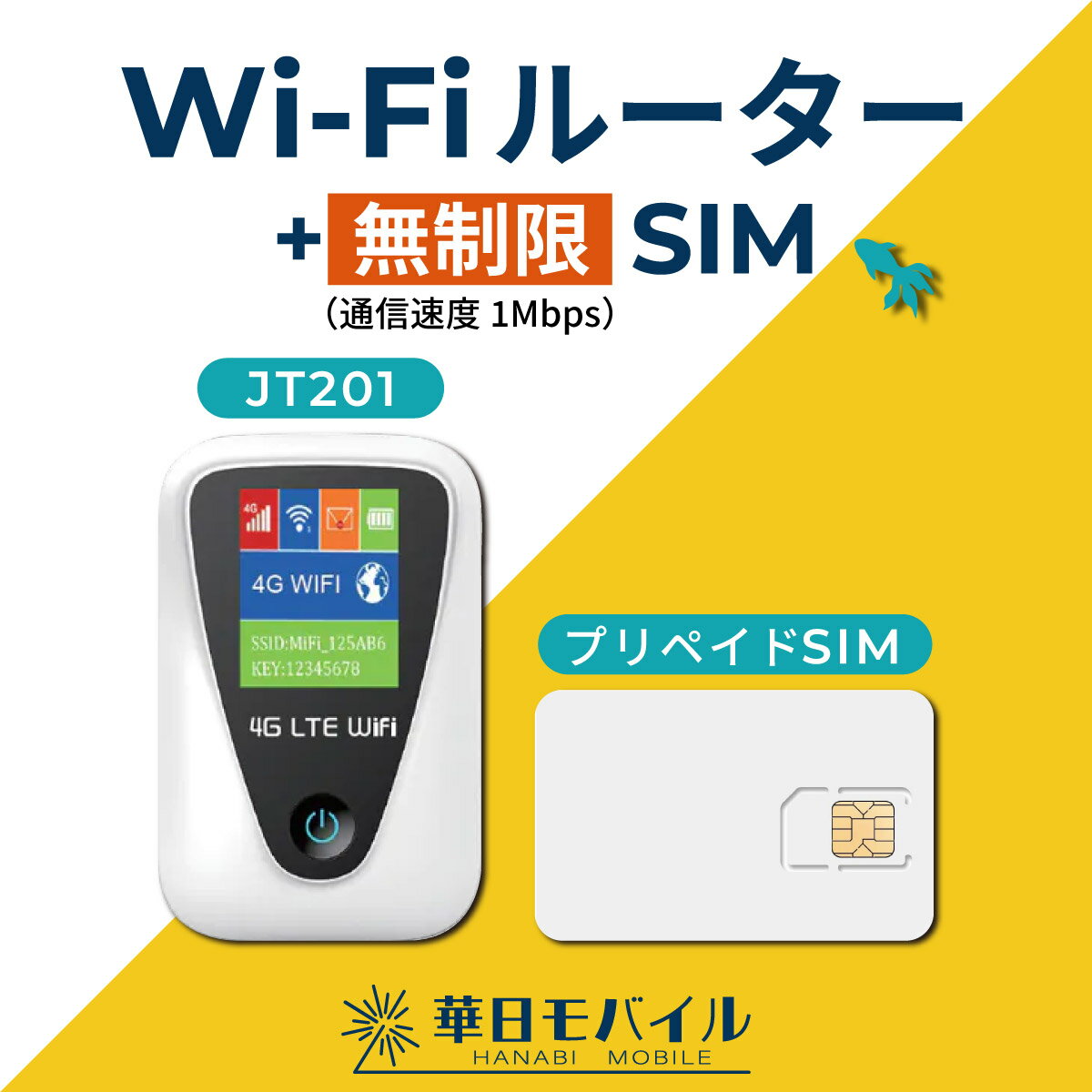 Wi-Fiルーター

+ 無制限 SIM

（通信速度 1Mbps）

JT201

4G

4G WIFI

SSID:MiFi_125AB6
KEY:12345678

4G LTE WiFi

プリペイドSIM

華日モバイル
HANABI MOBILE